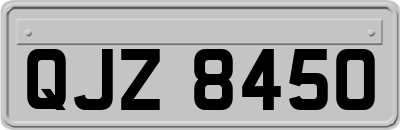 QJZ 8450